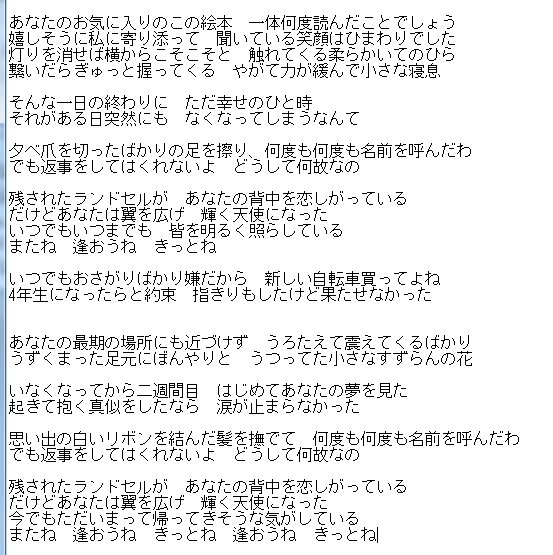 あなたのお気に入りのこの絵本　一体何度読んだことでしょう
嬉しそうに私に寄り添って　聞いている笑顔はひまわりでした
灯りを消せば横からこそこそと　触れてくる柔らかいてのひら
繋いだらぎゅっと握ってくる　やがて力が緩んで小さな寝息

そんな一日の終わりに　ただ幸せのひと時
それがある日突然にも　なくなってしまうなんて

夕べ爪を切ったばかりの足を擦り、何度も何度も名前を呼んだわ
でも返事をしてはくれないよ　どうして何故なの

残されたランドセルが　あなたの背中を恋しがっている
だけどあなたは翼を広げ　輝く天使になった
いつでもいつまでも　皆を明るく照らしている
またね　逢おうね　きっとね

いつでもおさがりばかり嫌だから　新しい自転車買ってよね
4年生になったらと約束　指きりもしたけど果たせなかった

あなたの最期の場所にも近づけず　うろたえて震えてくるばかり
うずくまった足元にぼんやりと　うつってた小さなすずらんの花

いなくなってから二週間目　はじめてあなたの夢を見た
起きて抱く真似をしたなら　涙が止まらなかった

思い出の白いリボンを結んだ髪を撫でて　何度も何度も名前を呼んだわ
でも返事をしてはくれないよ　どうして何故なの

残されたランドセルが　あなたの背中を恋しがっている
だけどあなたは翼を広げ　輝く天使になった
今でもただいまって帰ってきそうな気がしている
またね　逢おうね　きっとね　逢おうね　きっとね